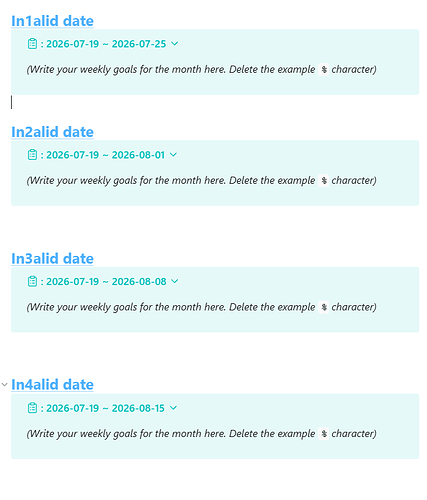 In1alid date

: 2026-07-19 ~ 2026-07-25

(Write your weekly goals for the month here. Delete the example % character)

In2alid date

: 2026-07-19 ~ 2026-08-01

(Write your weekly goals for the month here. Delete the example % character)

In3alid date

: 2026-07-19 ~ 2026-08-08

(Write your weekly goals for the month here. Delete the example % character)

In4alid date

: 2026-07-19 ~ 2026-08-15

(Write your weekly goals for the month here. Delete the example % character)